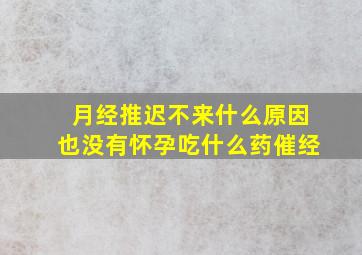 月经推迟不来什么原因
也没有怀孕吃什么药催经